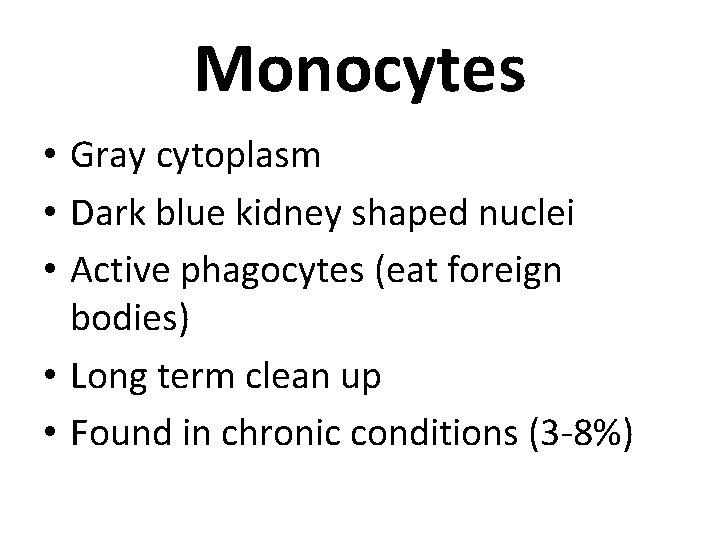 Monocytes

• Gray cytoplasm
• Dark blue kidney shaped nuclei
• Active phagocytes (eat foreign bodies)
• Long term clean up
• Found in chronic conditions (3-8%)